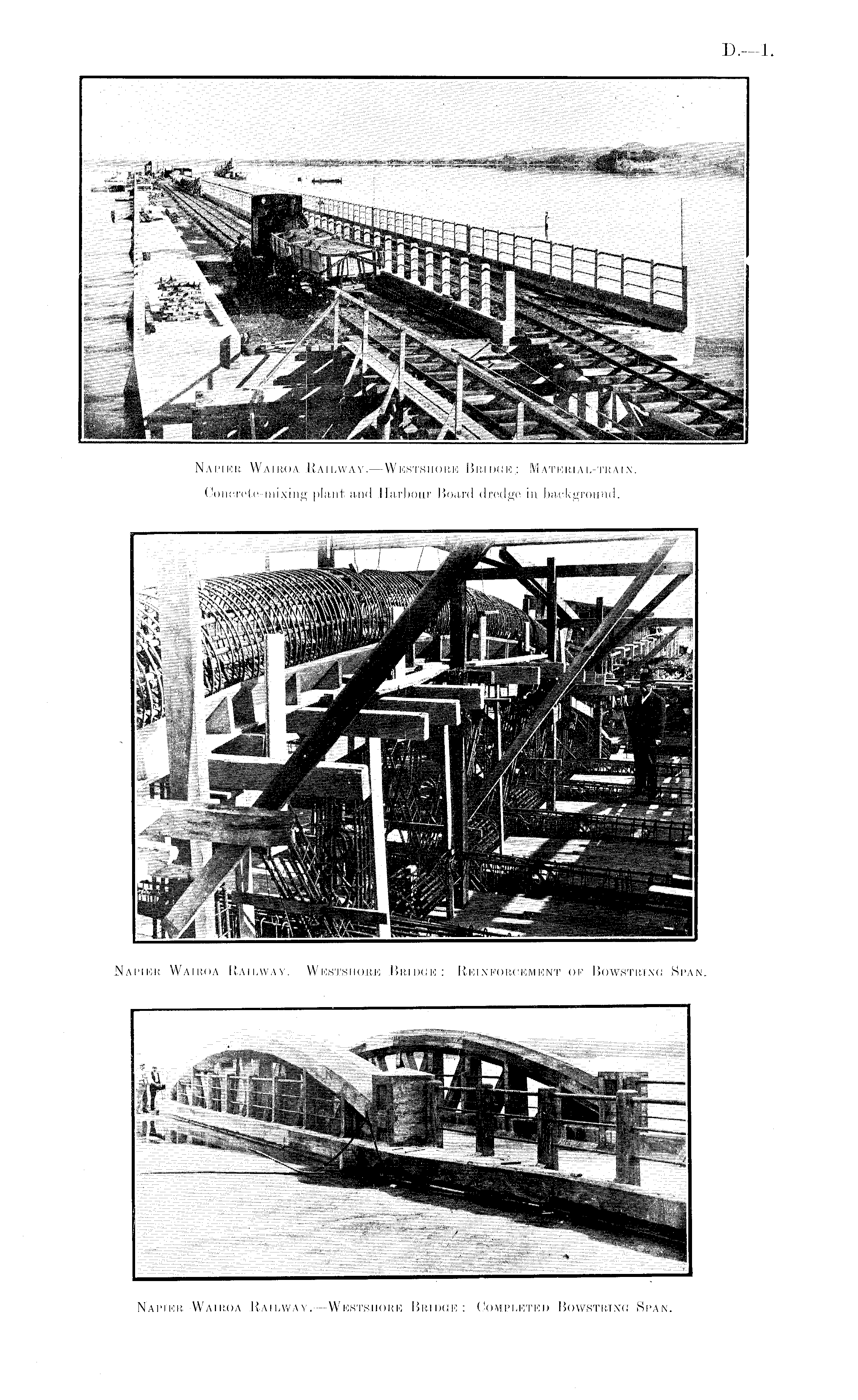 D.—1.

Napier Wairoa Railway.—Westshore Bridge: Material-train.
Concrete-mixing plant and Harbour Board dredge in background.

Napier Wairoa Railway. Westshore Bridge: Reinforcement of Bowstring Span.

Napier Wairoa Railway.—Westshore Bridge: Completed Bowstring Span.